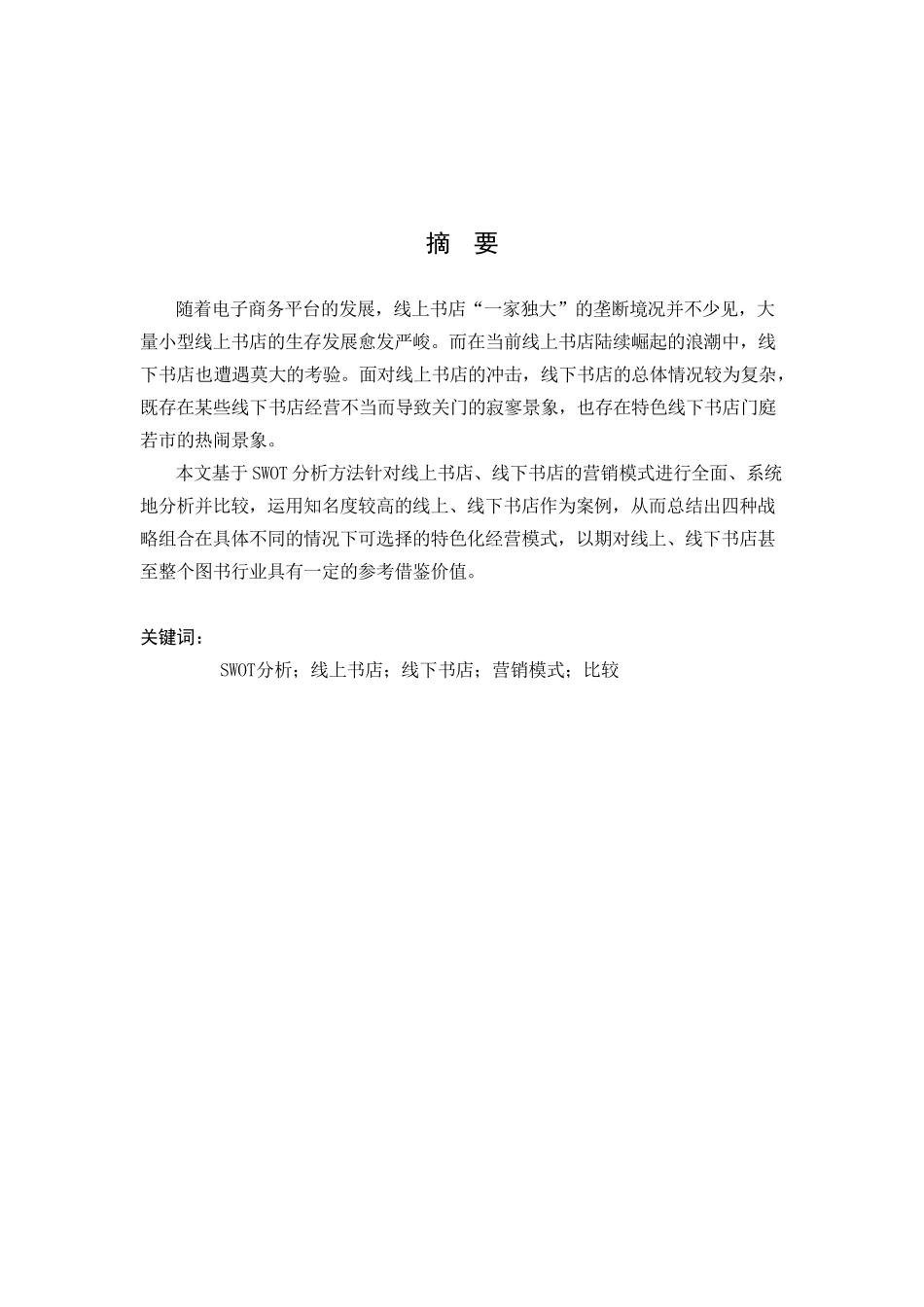 摘 要

随着电子商务平台的发展，线上书店“一家独大”的垄断境况并不少见，大量小型线上书店的生存发展愈发严峻。而在当前线上书店陆续崛起的浪潮中，线下书店也遭遇莫大的考验。面对线上书店的冲击，线下书店的总体情况较为复杂，既存在某些线下书店经营不当而导致关门的寂寥景象，也存在特色线下书店门庭若市的热闹景象。

本文基于 SWOT 分析方法针对线上书店、线下书店的营销模式进行全面、系统地分析并比较，运用知名度较高的线上、线下书店作为案例，从而总结出四种战略组合在具体不同的情况下可选择的特色化经营模式，以期对线上、线下书店甚至整个图书行业具有一定的参考借鉴价值。

关键词：

SWOT分析；线上书店；线下书店；营销模式；比较